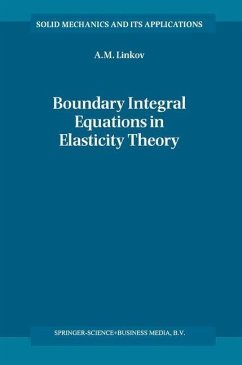 SOLID MECHANICS AND ITS APPLICATIONS

A.M. Linkov

Boundary Integral Equations in Elasticity Theory

SPRINGER-SCIENCE+BUSINESS MEDIA, B.V.